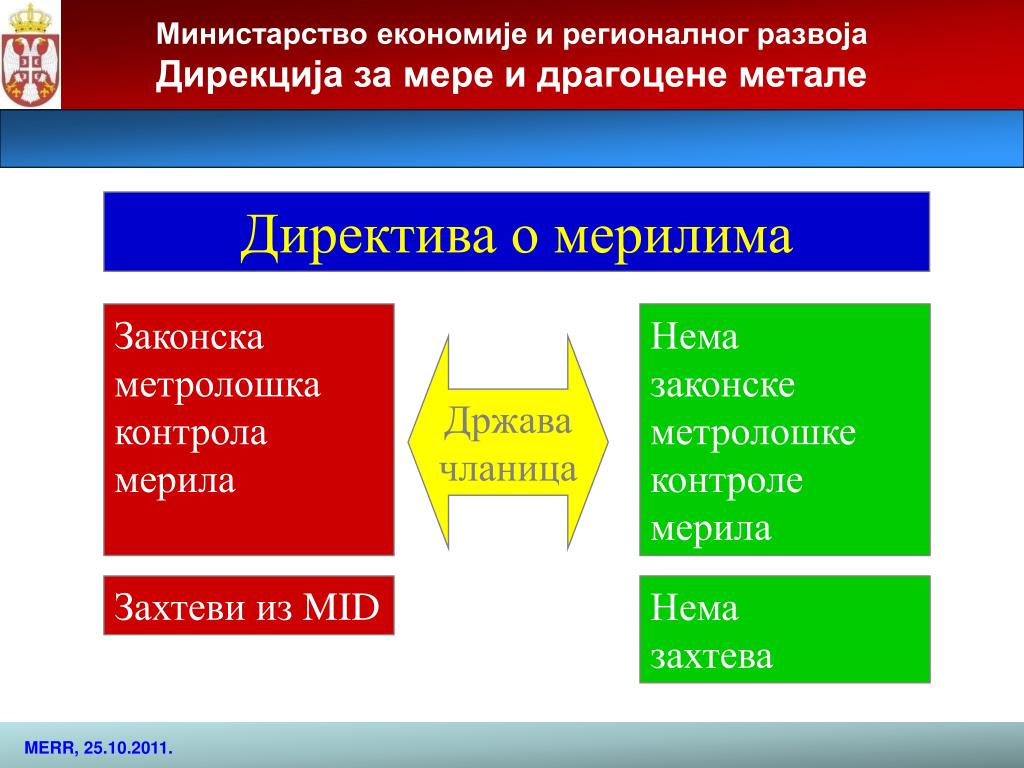 Министарство економије и регионалног развоја
Дирекција за мере и драгоцене метале

Директива о мерилима

Законска метролошка контрола мерила

Држава чланица

Нема законске метролошке контроле мерила

Захтеви из MID

Нема захтева

MERR, 25.10.2011.